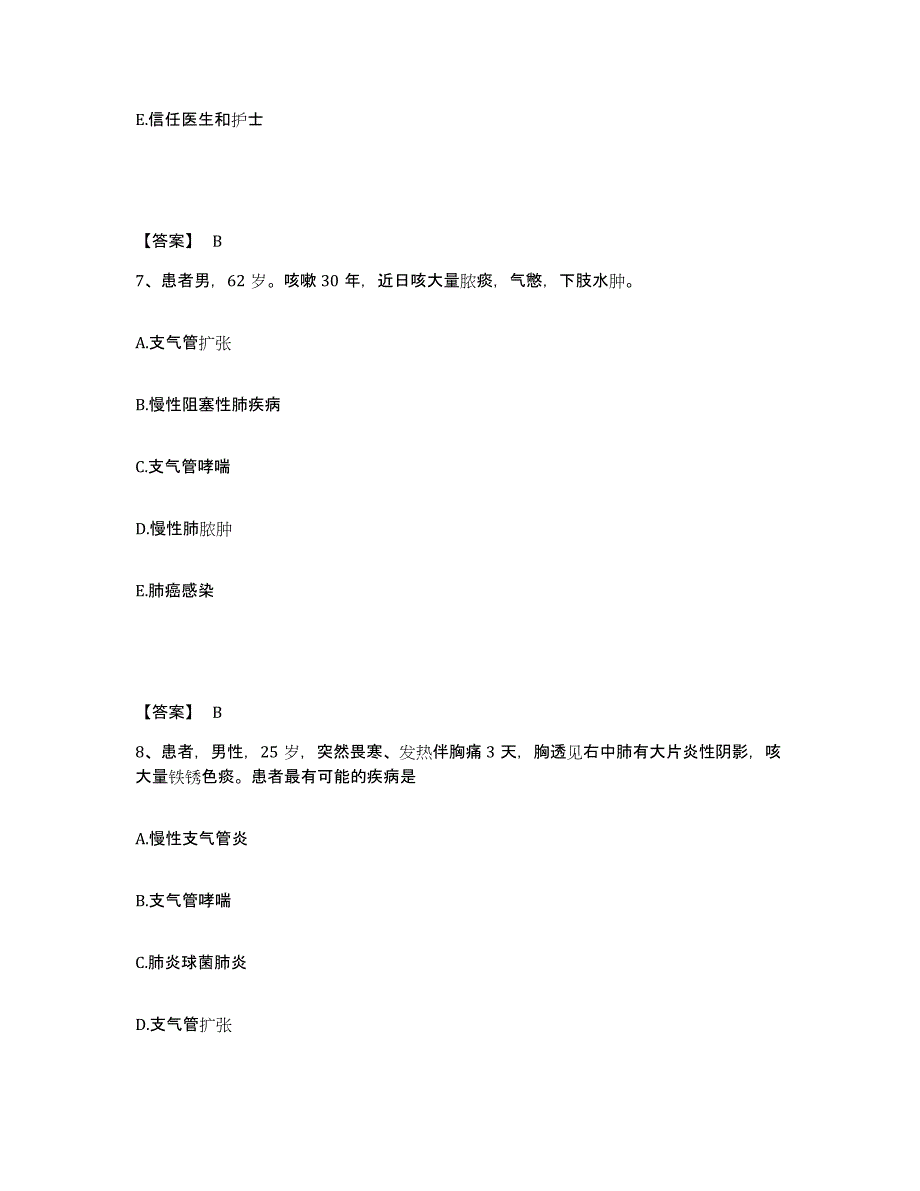 E.信任医生和护士

【答案】 B

7、患者男，62 岁。咳嗽 30 年，近日咳大量脓痰，气憋，下肢水肿。

A.支气管扩张

B.慢性阻塞性肺疾病

C.支气管哮喘

D.慢性肺脓肿

E.肺癌感染

【答案】 B

8、患者，男性，25 岁，突然畏寒、发热伴胸痛 3 天，胸透见右中肺有大片炎性阴影，咳大量铁锈色痰。患者最有可能的疾病是

A.慢性支气管炎

B.支气管哮喘

C.肺炎球菌肺炎

D.支气管扩张